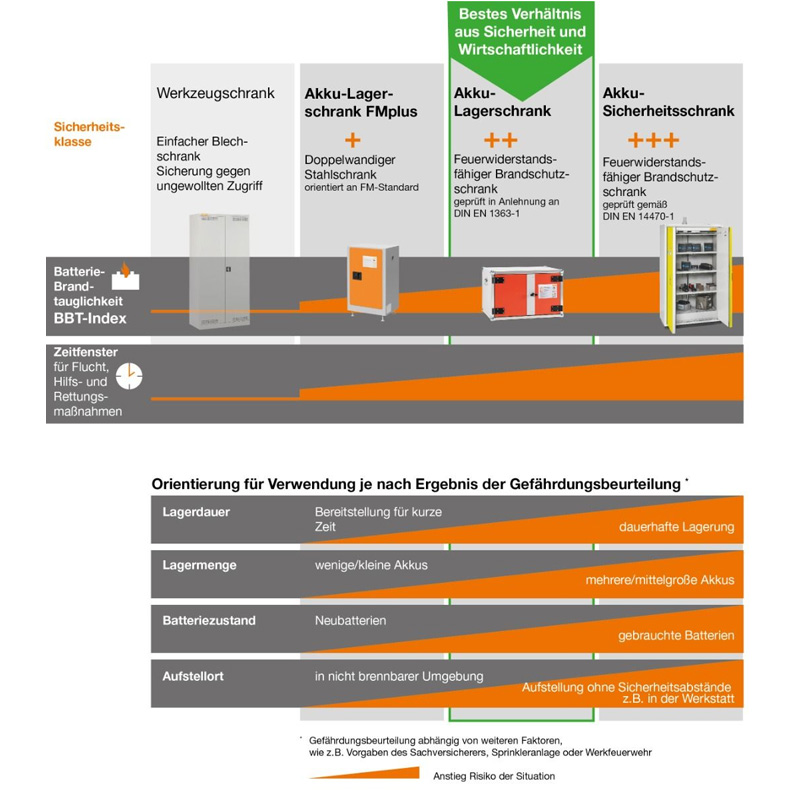 Bestes Verhältnis aus Sicherheit und Wirtschaftlichkeit

Sicherheitsklasse

Werkzeugschrank

Einfacher Blechschrank
Sicherung gegen ungewollten Zugriff

Akku-Lagerschrank FMplus

+

Doppelwandiger Stahlschrank
orientiert an FM-Standard

Akku-Lagerschrank

++

Feuerwiderstandsfähiger Brandschutzschrank
geprüft in Anlehnung an DIN EN 1363-1

Akku-Sicherheitsschrank

+++

Feuerwiderstandsfähiger Brandschutzschrank
geprüft gemäß DIN EN 14470-1

Batterie-Brandtauglichkeit
BBT-Index

Zeitfenster für Flucht, Hilfs- und Rettungsmaßnahmen

Orientierung für Verwendung je nach Ergebnis der Gefährdungsbeurteilung *

Lagerdauer
Bereitstellung für kurze Zeit
dauerhafte Lagerung

Lagermenge
wenige/kleine Akkus
mehrere/mittelgroße Akkus

Batteriezustand
Neubatterien
gebrauchte Batterien

Aufstellort
in nicht brennbarer Umgebung
Aufstellung ohne Sicherheitsabstände z.B. in der Werkstatt

* Gefährdungsbeurteilung abhängig von weiteren Faktoren, wie z.B. Vorgaben des Sachversicherers, Sprinkleranlage oder Werkfeuerwehr

Anstieg Risiko der Situation